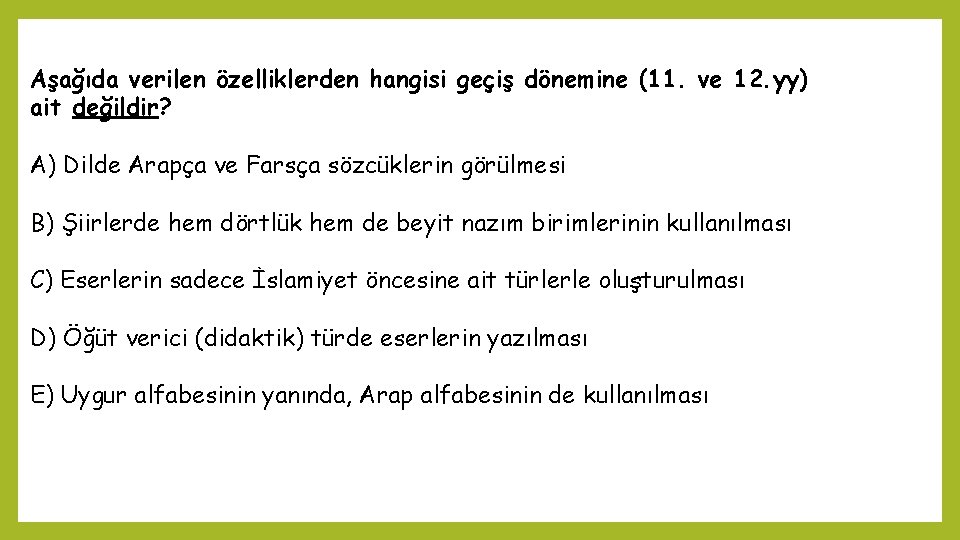 Aşağıda verilen özelliklerden hangisi geçiş dönemine (11. ve 12.yy) ait değildir?

A) Dilde Arapça ve Farsça sözcüklerin görülmesi

B) Şiirlerde hem dörtlük hem de beyit nazım birimlerinin kullanılması

C) Eserlerin sadece İslamiyet öncesine ait türlerle oluşturulması

D) Öğüt verici (didaktik) türde eserlerin yazılması

E) Uygur alfabesinin yanında, Arap alfabesinin de kullanılması